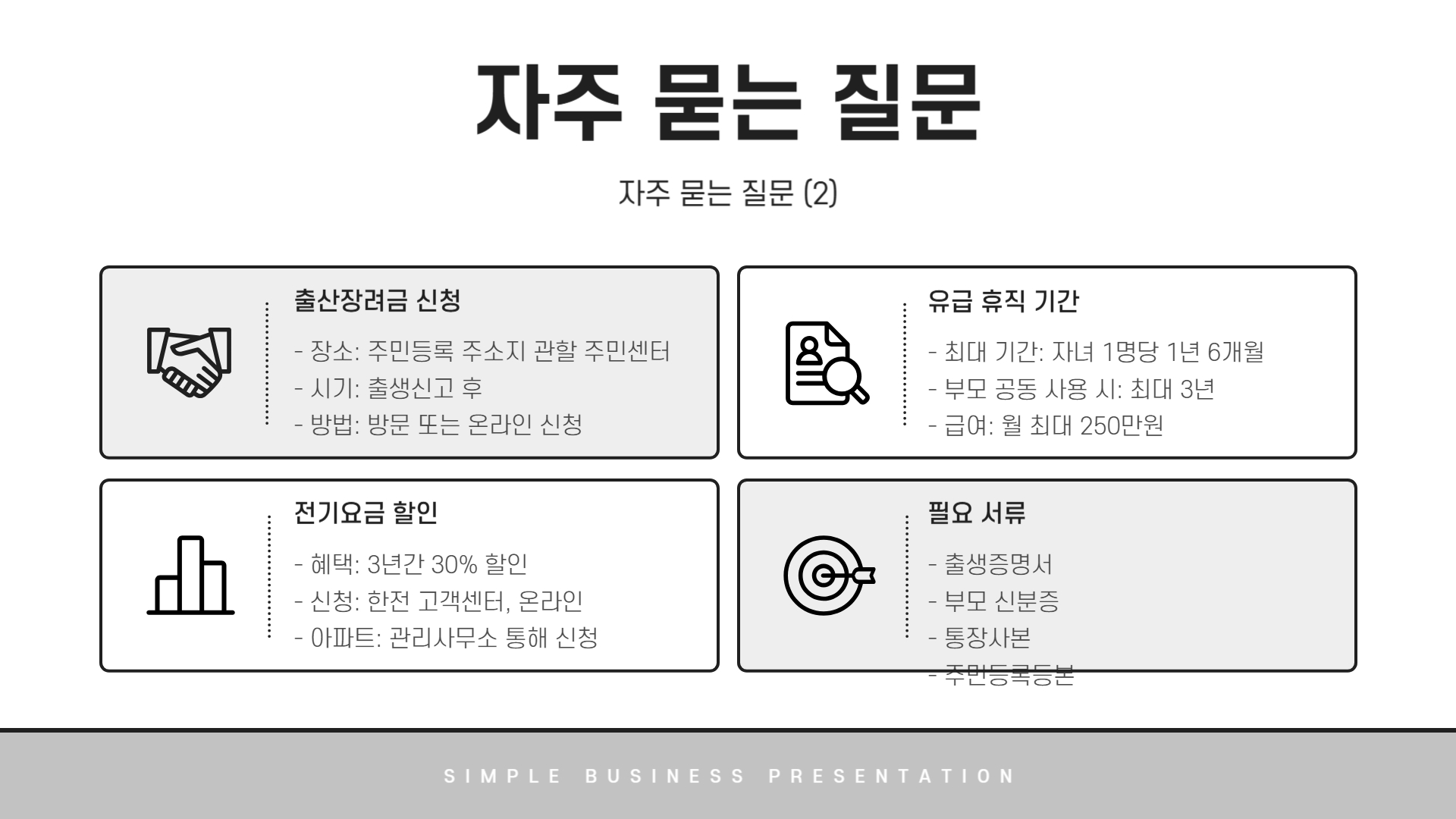 자주 묻는 질문

자주 묻는 질문 (2)

출산장려금 신청

- 장소: 주민등록 주소지 관할 주민센터
- 시기: 출생신고 후
- 방법: 방문 또는 온라인 신청

유급 휴직 기간

- 최대 기간: 자녀 1명당 1년 6개월
- 부모 공동 사용 시: 최대 3년
- 급여: 월 최대 250만원

전기요금 할인

- 혜택: 3년간 30% 할인
- 신청: 한전 고객센터, 온라인
- 아파트: 관리사무소 통해 신청

필요 서류

- 출생증명서
- 부모 신분증
- 통장사본
- 주민등록등본

SIMPLE BUSINESS PRESENTATION